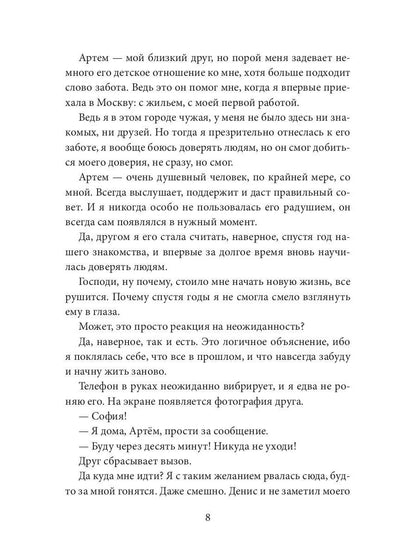 Артем — мой близкий друг, но порой меня задевает немного его детское отношение ко мне, хотя больше подходит слово забота. Ведь это он помог мне, когда я впервые приехала в Москву: с жильем, с моей первой работой.

Ведь я в этом городе чужая, у меня не было здесь ни знакомых, ни друзей. Но тогда я презрительно отнеслась к его заботе, я вообще боюсь доверять людям, но он смог добиться моего доверия, не сразу, но смог.

Артем — очень душевный человек, по крайней мере, со мной. Всегда выслушает, поддержит и даст правильный совет. И я никогда особо не пользовалась его радушием, он всегда сам появлялся в нужный момент.

Да, другом я его стала считать, наверное, спустя год нашего знакомства, и впервые за долгое время вновь научилась доверять людям.

Господи, ну почему, стоило мне начать новую жизнь, все рушится. Почему спустя годы я не смогла смело взглянуть ему в глаза.

Может, это просто реакция на неожиданность?

Да, наверное, так и есть. Это логичное объяснение, ибо я поклялась себе, что все в прошлом, и что навсегда забуду и начну жить заново.

Телефон в руках неожиданно вибрирует, и я едва не роняю его. На экране появляется фотография друга.

— София!

— Я дома, Артём, прости за сообщение.

— Буду через десять минут! Никуда не уходи!

Друг сбрасывает вызов.

Да куда мне идти? Я с таким желанием рвалась сюда, будто за мной гонятся. Даже смешно. Денис и не заметил моего

8